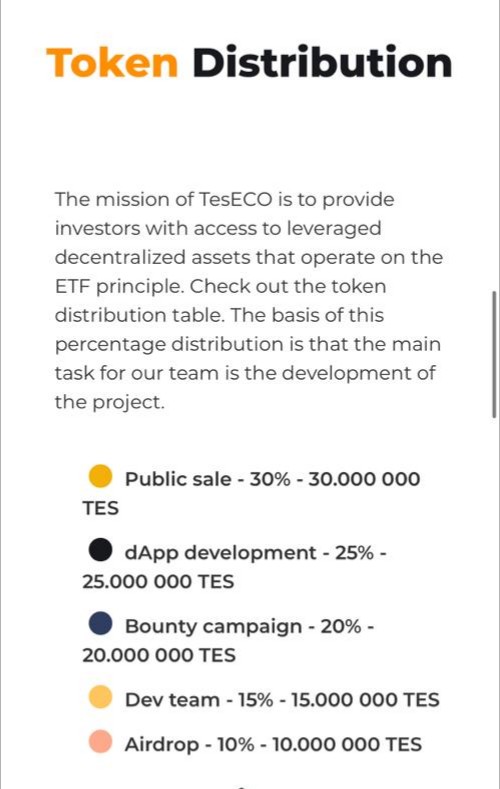 Token Distribution

The mission of TesECO is to provide investors with access to leveraged decentralized assets that operate on the ETF principle. Check out the token distribution table. The basis of this percentage distribution is that the main task for our team is the development of the project.

Public sale - 30% - 30.000 000 TES

dApp development - 25% - 25.000 000 TES

Bounty campaign - 20% - 20.000 000 TES

Dev team - 15% - 15.000 000 TES

Airdrop - 10% - 10.000 000 TES